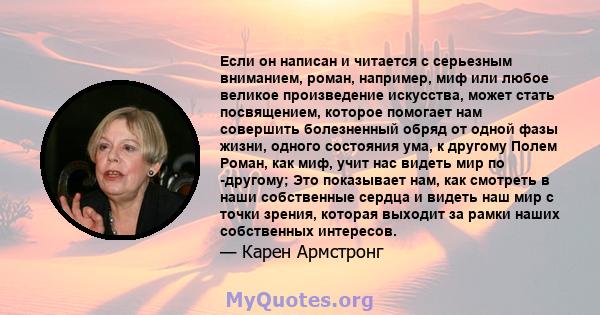 Если он написан и читается с серьезным вниманием, роман, например, миф или любое великое произведение искусства, может стать посвящением, которое помогает нам совершить болезненный обряд от одной фазы жизни, одного состояния ума, к другому Полем Роман, как миф, учит нас видеть мир по -другому; Это показывает нам, как смотреть в наши собственные сердца и видеть наш мир с точки зрения, которая выходит за рамки наших собственных интересов.

— Карен Армстронг

MyQuotes.org